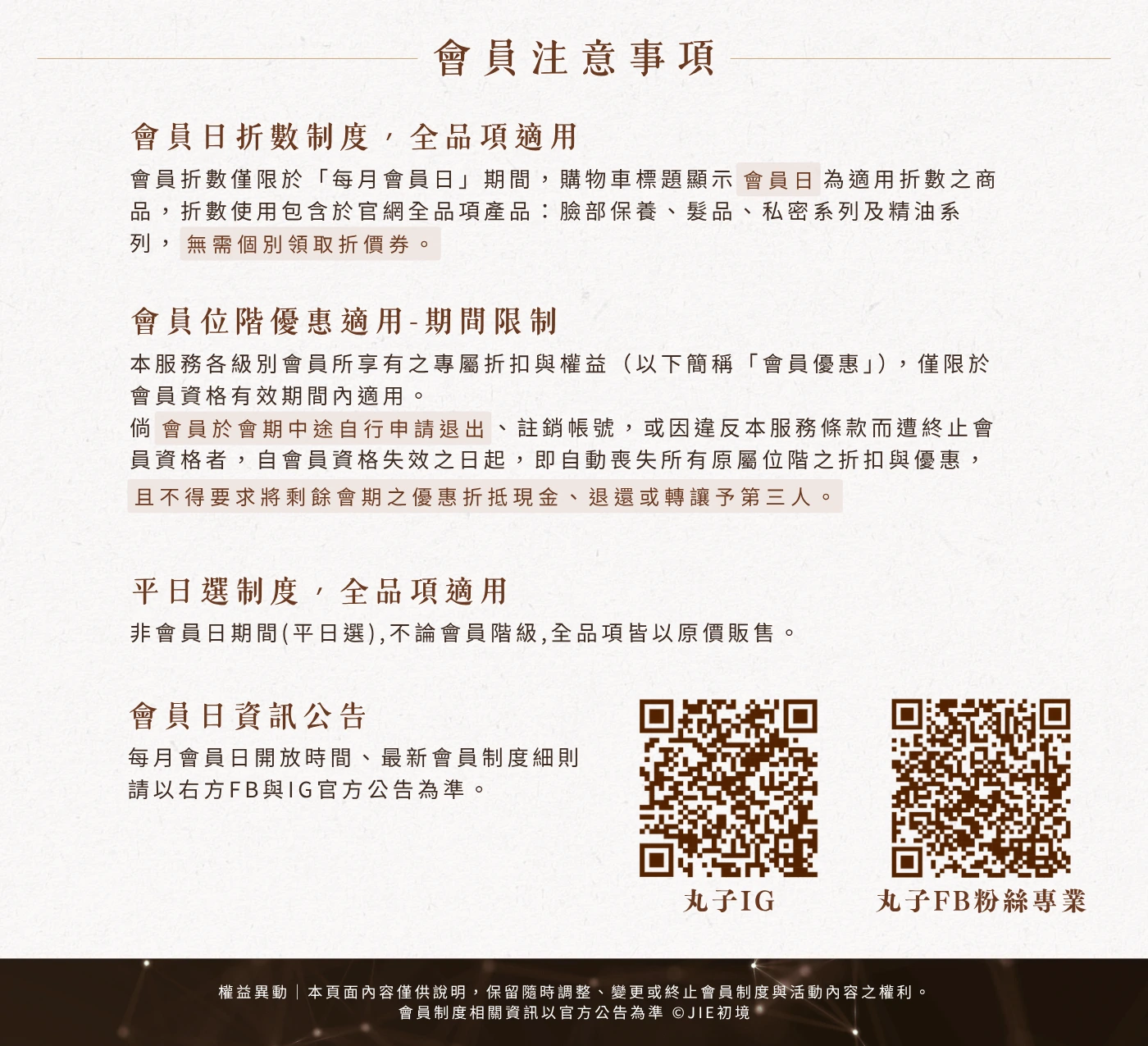 會員注意事項

會員日折數制度，全品項適用

會員折數僅限於「每月會員日」期間，購物車標題顯示會員日為適用折數之商品，折數使用包含於官網全品項產品：臉部保養、髮品、私密系列及精油系列，無需個別領取折價券。

會員位階優惠適用-期間限制

本服務各級別會員所享有之專屬折扣與權益（以下簡稱「會員優惠」），僅限於會員資格有效期間內適用。

倘會員於會期中途自行申請退出、註銷帳號，或因違反本服務條款而遭終止會員資格者，自會員資格失效之日起，即自動喪失所有原屬位階之折扣與優惠，且不得要求將剩餘會期之優惠折抵現金、退還或轉讓予第三人。

平日選制度，全品項適用

非會員日期間(平日選),不論會員階級,全品項皆以原價販售。

會員日資訊公告

每月會員日開放時間、最新會員制度細則請以右方FB與IG官方公告為準。

丸子IG

丸子FB粉絲專業

權益異動｜本頁面內容僅供說明，保留隨時調整、變更或終止會員制度與活動內容之權利。
會員制度相關資訊以官方公告為準 ©JIE初境